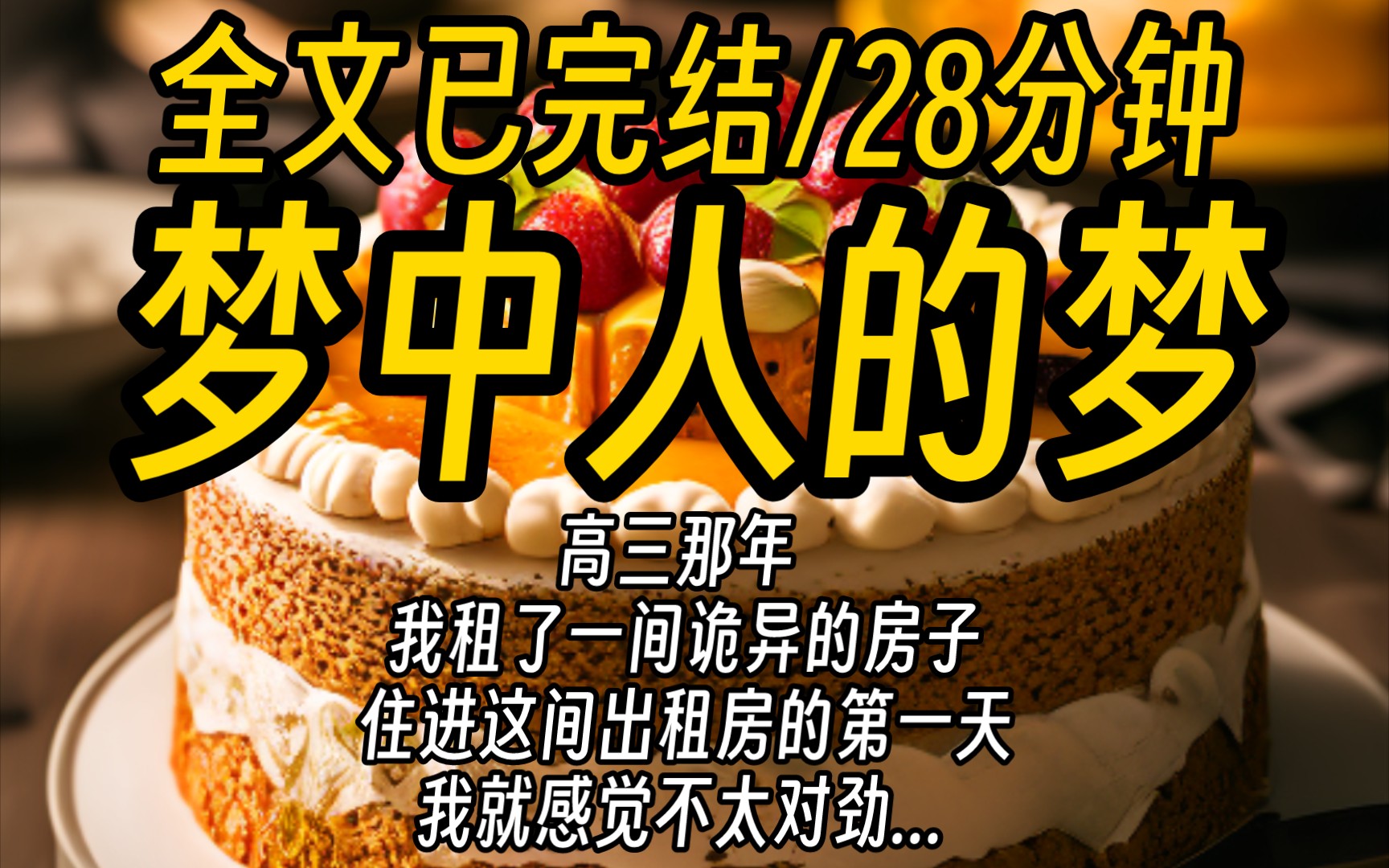 全文已完结/28分钟
梦中人的梦

高三那年
我租了一间诡异的房子
住进这间出租房的第一天
我就感觉不太对劲...